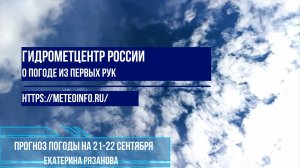 ГИДРОМЕТЦЕНТР РОССИИ
О ПОГОДЕ ИЗ ПЕРВЫХ РУК

HTTPS://METEOINFO.RU/

ПРОГНОЗ ПОГОДЫ НА 21-22 СЕНТЯБРЯ
ЕКАТЕРИНА РЯЗАНОВА